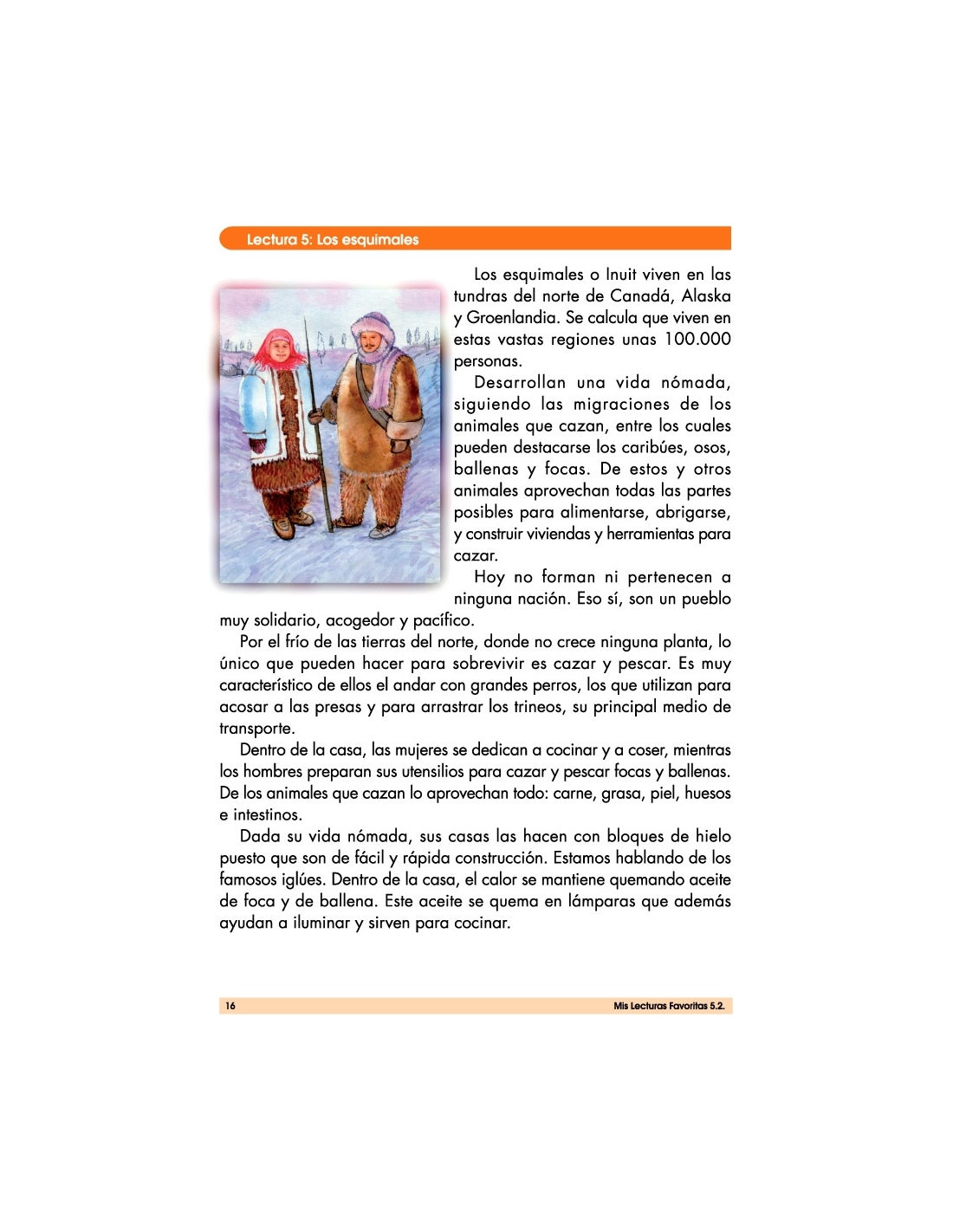 Lectura 5: Los esquimales

Los esquimales o Inuit viven en las tundras del norte de Canadá, Alaska y Groenlandia. Se calcula que viven en estas vastas regiones unas 100.000 personas.

Desarrollan una vida nómada, siguiendo las migraciones de los animales que cazan, entre los cuales pueden destacarse los caribúes, osos, ballenas y focas. De estos y otros animales aprovechan todas las partes posibles para alimentarse, abrigarse, y construir viviendas y herramientas para cazar.

Hoy no forman ni pertenecen a ninguna nación. Eso sí, son un pueblo muy solidario, acogedor y pacífico.

Por el frío de las tierras del norte, donde no crece ninguna planta, lo único que pueden hacer para sobrevivir es cazar y pescar. Es muy característico de ellos el andar con grandes perros, los que utilizan para acosar a las presas y para arrastrar los trineos, su principal medio de transporte.

Dentro de la casa, las mujeres se dedican a cocinar y a coser, mientras los hombres preparan sus utensilios para cazar y pescar focas y ballenas. De los animales que cazan lo aprovechan todo: carne, grasa, piel, huesos e intestinos.

Dada su vida nómada, sus casas las hacen con bloques de hielo puesto que son de fácil y rápida construcción. Estamos hablando de los famosos iglúes. Dentro de la casa, el calor se mantiene quemando aceite de foca y de ballena. Este aceite se quema en lámparas que además ayudan a iluminar y sirven para cocinar.

16

Mis Lecturas Favoritas 5.2.